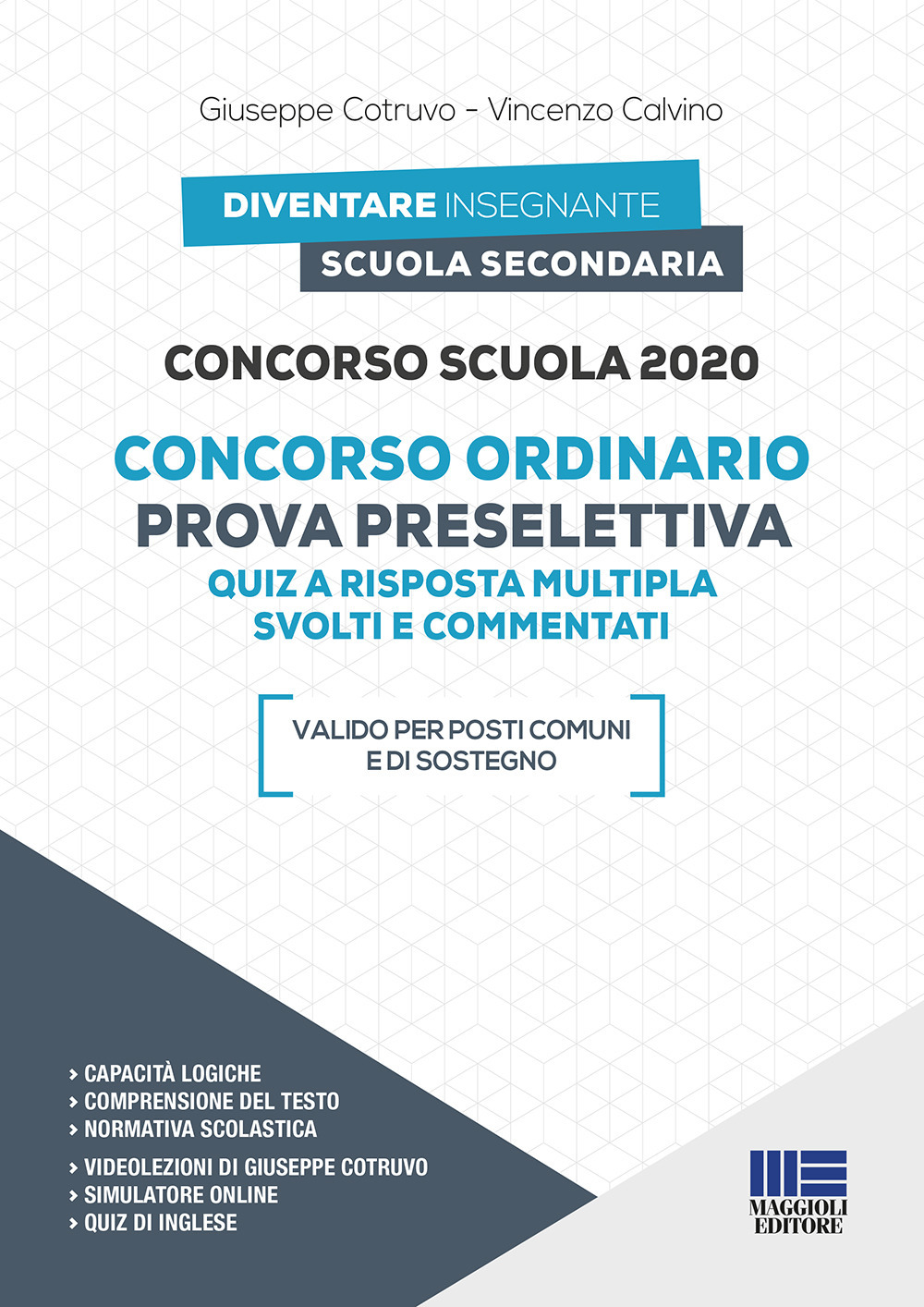 Giuseppe Cotruvo - Vincenzo Calvino

DIVENTARE INSEGNANTE
SCUOLA SECONDARIA

CONCORSO SCUOLA 2020

CONCORSO ORDINARIO
PROVA PRESELETTIVA
QUIZ A RISPOSTA MULTIPLA
SVOLTI E COMMENTATI

VALIDO PER POSTI COMUNI
E DI SOSTEGNO

› CAPACITÀ LOGICHE
› COMPRENSIONE DEL TESTO
› NORMATIVA SCOLASTICA

› VIDEOLEZIONI DI GIUSEPPE COTRUVO
› SIMULATORE ONLINE
› QUIZ DI INGLESE

MAGGIOLI
EDITORE